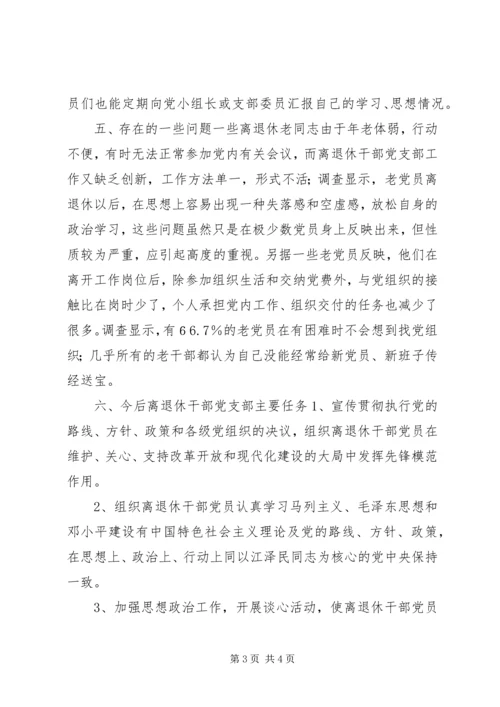 员们也能定期向党小组长或支部委员汇报自己的学习、思想情况。

五、存在的一些问题一些离退休老同志由于年老体弱，行动不便，有时无法正常参加党内有关会议，而离退休干部党支部工作又缺乏创新，工作方法单一，形式不活；调查显示，老党员离退休以后，在思想上容易出现一种失落感和空虚感，放松自身的政治学习，这些问题虽然只是在极少数党员身上反映出来，但性质较为严重，应引起高度的重视。另据一些老党员反映，他们在离开工作岗位后，除参加组织生活和交纳党费外，与党组织的接触比在岗时少了，个人承担党内工作、组织交付的任务也减少了很多。调查显示，有66.7%的老党员在有困难时不会想到找党组织；几乎所有的老干部都认为自己没能经常给新党员、新班子传经送宝。

六、今后离退休干部党支部主要任务1、宣传贯彻执行党的路线、方针、政策和各级党组织的决议，组织离退休干部党员在维护、关心、支持改革开放和现代化建设的大局中发挥先锋模范作用。

2、组织离退休干部党员认真学习马列主义、毛泽东思想和邓小平建设有中国特色社会主义理论及党的路线、方针、政策，在思想上、政治上、行动上同以江泽民同志为核心的党中央保持一致。

3、加强思想政治工作，开展谈心活动，使离退休干部党员

第3页 共4页